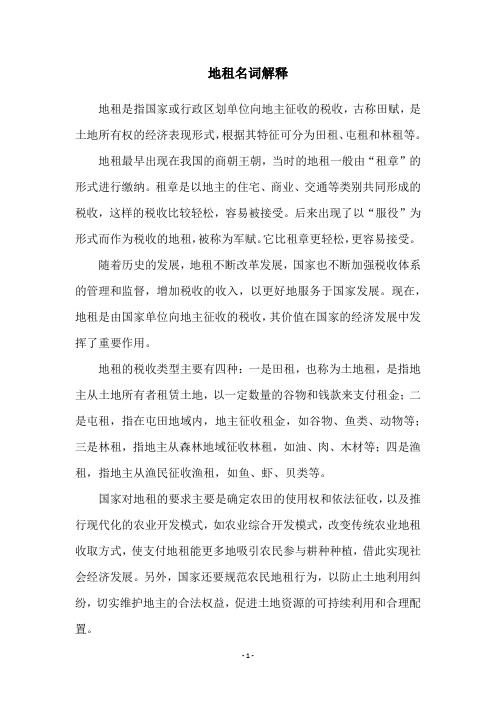 地租名词解释

地租是指国家或行政区划单位向地主征收的税收，古称田赋，是土地所有权的经济表现形式，根据其特征可分为田租、屯租和林租等。

地租最早出现在我国的商朝王朝，当时的地租一般由“租章”的形式进行缴纳。租章是以地主的住宅、商业、交通等类别共同形成的税收，这样的税收比较轻松，容易被接受。后来出现了以“服役”为形式而作为税收的地租，被称为军赋。它比租章更轻松，更容易接受。

随着历史的发展，地租不断改革发展，国家也不断加强税收体系的管理和监督，增加税收的收入，以更好地服务于国家发展。现在，地租是由国家单位向地主征收的税收，其价值在国家的经济发展中发挥了重要作用。

地租的税收类型主要有四种：一是田租，也称为土地租，是指地主从土地所有者租赁土地，以一定数量的谷物和钱款来支付租金；二是屯租，指在屯田地域内，地主征收租金，如谷物、鱼类、动物等；三是林租，指地主从森林地域征收林租，如油、肉、木材等；四是渔租，指地主从渔民征收渔租，如鱼、虾、贝类等。

国家对地租的要求主要是确定农田的使用权和依法征收，以及推行现代化的农业开发模式，如农业综合开发模式，改变传统农业地租收取方式，使支付地租能更多地吸引农民参与耕种种植，借此实现社会经济发展。另外，国家还要规范农民地租行为，以防止土地利用纠纷，切实维护地主的合法权益，促进土地资源的可持续利用和合理配置。

- 1 -